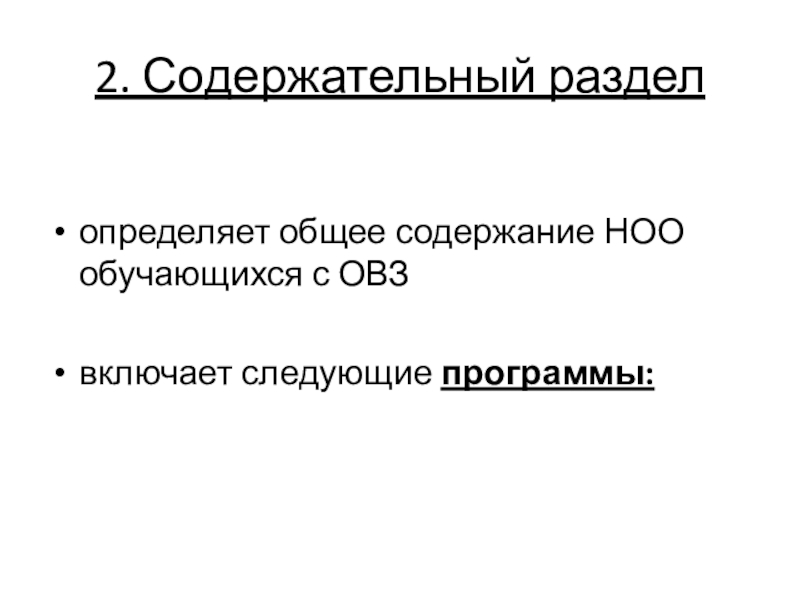 2. Содержательный раздел

• определяет общее содержание НОО обучающихся с ОВЗ

• включает следующие программы: